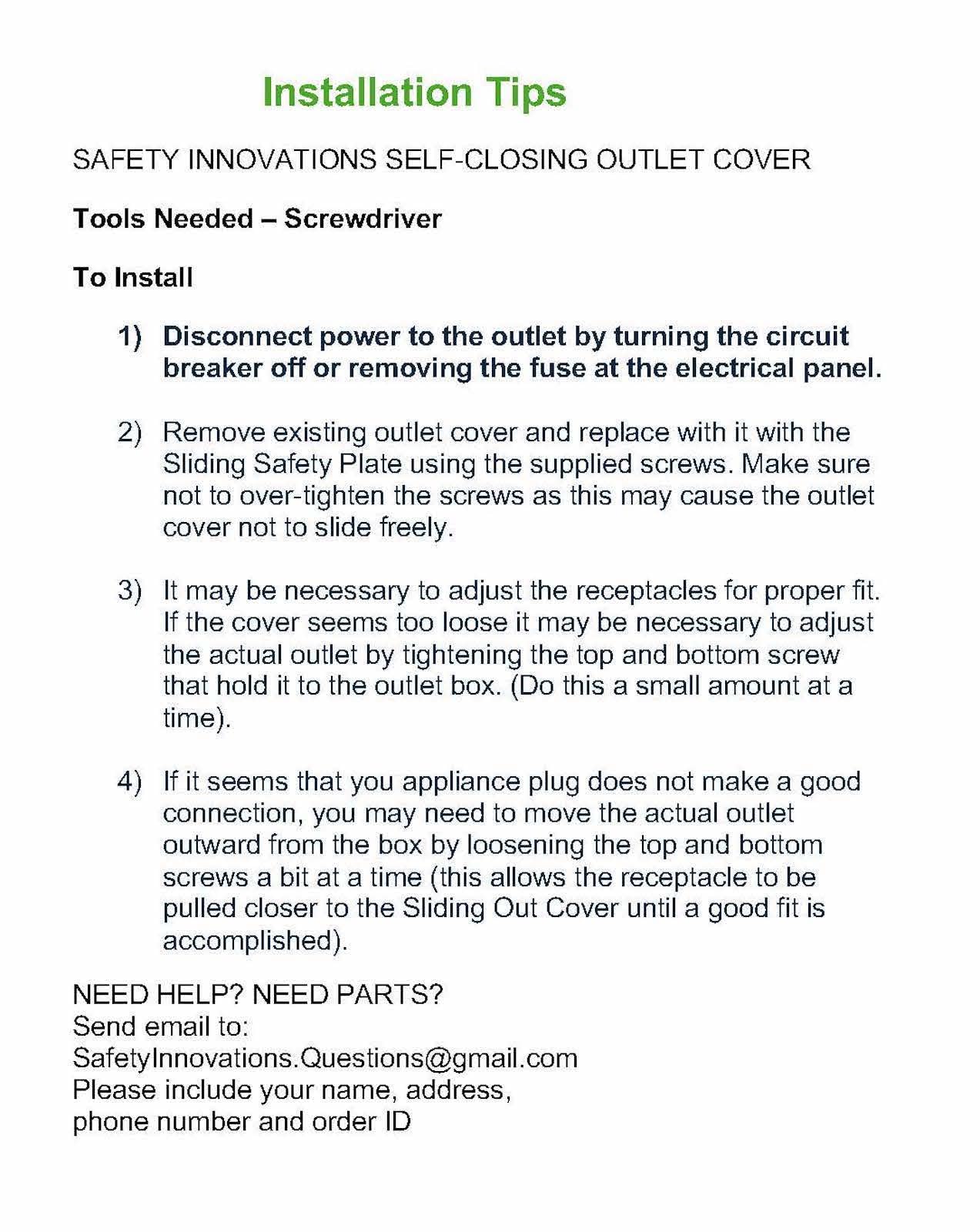 Installation Tips

SAFETY INNOVATIONS SELF-CLOSING OUTLET COVER

Tools Needed – Screwdriver

To Install

1) Disconnect power to the outlet by turning the circuit breaker off or removing the fuse at the electrical panel.

2) Remove existing outlet cover and replace with it with the Sliding Safety Plate using the supplied screws. Make sure not to over-tighten the screws as this may cause the outlet cover not to slide freely.

3) It may be necessary to adjust the receptacles for proper fit. If the cover seems too loose it may be necessary to adjust the actual outlet by tightening the top and bottom screw that hold it to the outlet box. (Do this a small amount at a time).

4) If it seems that you appliance plug does not make a good connection, you may need to move the actual outlet outward from the box by loosening the top and bottom screws a bit at a time (this allows the receptacle to be pulled closer to the Sliding Out Cover until a good fit is accomplished).

NEED HELP? NEED PARTS?
Send email to:
SafetyInnovations.Questions@gmail.com
Please include your name, address,
phone number and order ID